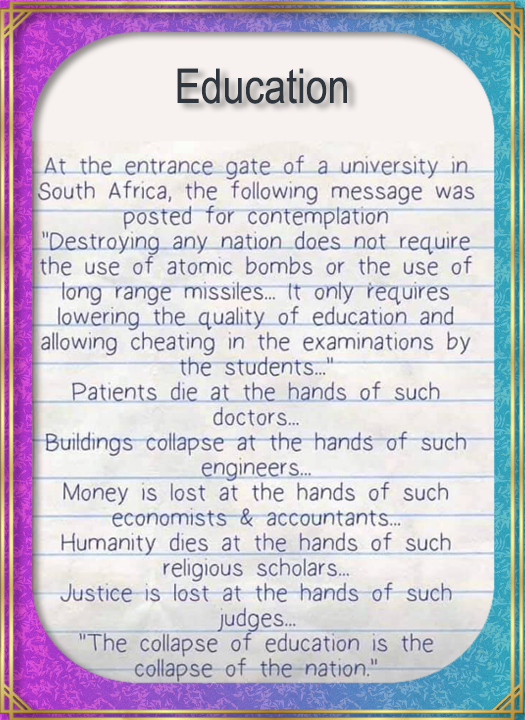 Education

At the entrance gate of a university in South Africa, the following message was posted for contemplation

"Destroying any nation does not require the use of atomic bombs or the use of long range missiles... It only requires lowering the quality of education and allowing cheating in the examinations by the students..."

Patients die at the hands of such doctors...

Buildings collapse at the hands of such engineers...

Money is lost at the hands of such economists & accountants...

Humanity dies at the hands of such religious scholars...

Justice is lost at the hands of such judges...

"The collapse of education is the collapse of the nation."